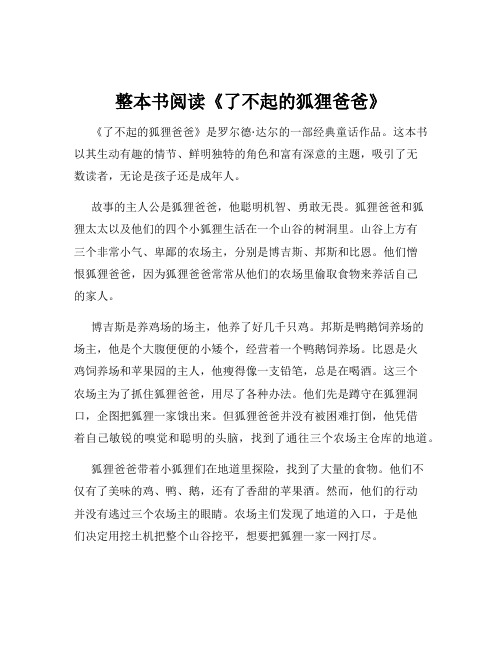 整本书阅读《了不起的狐狸爸爸》

《了不起的狐狸爸爸》是罗尔德·达尔的一部经典童话作品。这本书以其生动有趣的情节、鲜明独特的角色和富有深意的主题，吸引了无数读者，无论是孩子还是成年人。

故事的主人公是狐狸爸爸，他聪明机智、勇敢无畏。狐狸爸爸和狐狸太太以及他们的四个小狐狸生活在一个山谷的树洞里。山谷上方有三个非常小气、卑鄙的农场主，分别是博吉斯、邦斯和比恩。他们憎恨狐狸爸爸，因为狐狸爸爸常常从他们的农场里偷取食物来养活自己的家人。

博吉斯是养鸡场的场主，他养了好几千只鸡。邦斯是鸭鹅饲养场的场主，他是个大腹便便的小矮个，经营着一个鸭鹅饲养场。比恩是火鸡饲养场和苹果园的主人，他瘦得像一支铅笔，总是在喝酒。这三个农场主为了抓住狐狸爸爸，用尽了各种办法。他们先是蹲守在狐狸洞口，企图把狐狸一家饿出来。但狐狸爸爸并没有被困难打倒，他凭借着自己敏锐的嗅觉和聪明的头脑，找到了通往三个农场主仓库的地道。

狐狸爸爸带着小狐狸们在地道里探险，找到了大量的食物。他们不仅有了美味的鸡、鸭、鹅，还有了香甜的苹果酒。然而，他们的行动并没有逃过三个农场主的眼睛。农场主们发现了地道的入口，于是他们决定用挖土机把整个山谷挖平，想要把狐狸一家一网打尽。